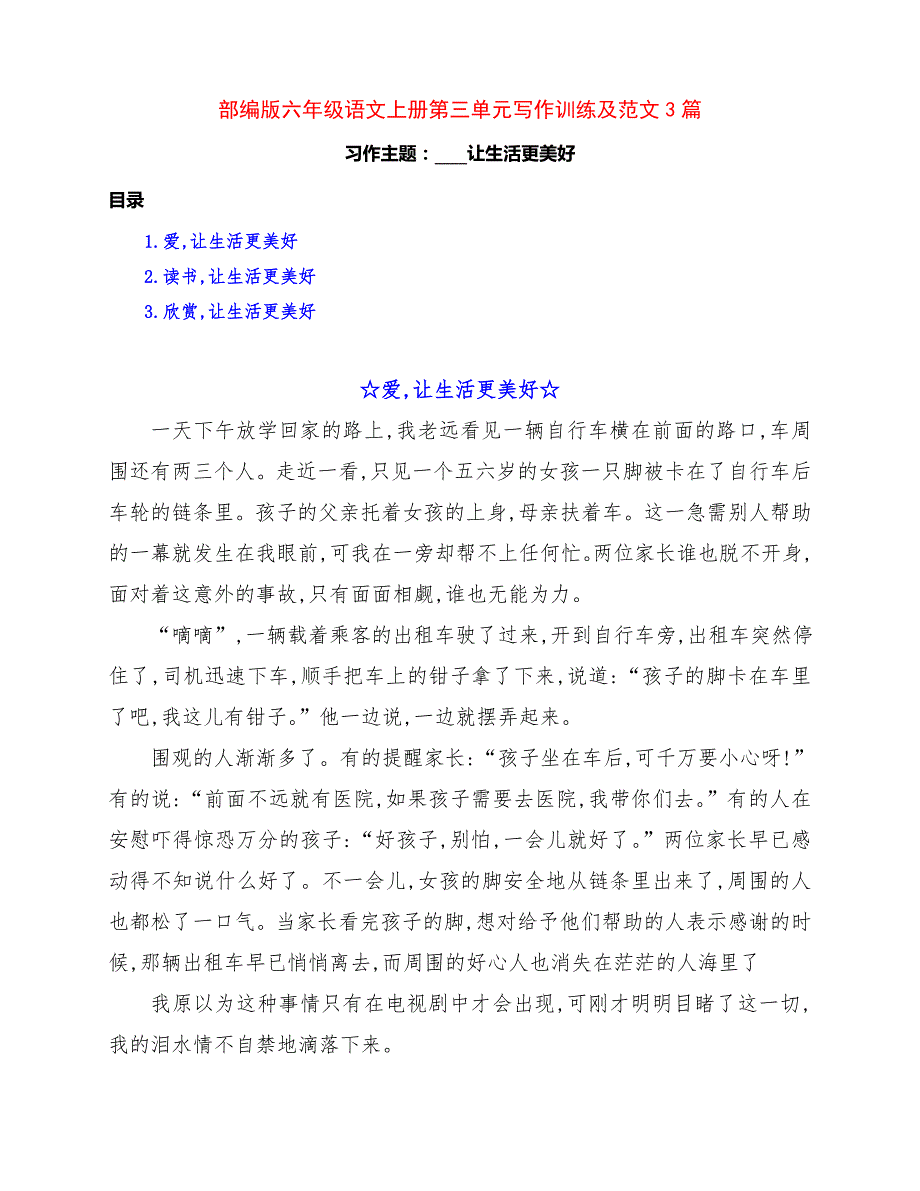 部编版六年级语文上册第三单元写作训练及范文3篇

习作主题：____让生活更美好

目录

1.爱,让生活更美好

2.读书,让生活更美好

3.欣赏,让生活更美好

☆爱,让生活更美好☆

一天下午放学回家的路上,我老远看见一辆自行车横在前面的路口,车周围还有两三个人。走近一看,只见一个五六岁的女孩一只脚被卡在了自行车后车轮的链条里。孩子的父亲托着女孩的上身,母亲扶着车。这一急需别人帮助的一幕就发生在我眼前,可我在一旁却帮不上任何忙。两位家长谁也脱不开身,面对着这意外的事故,只有面面相觑,谁也无能为力。

“嘀嘀”,一辆载着乘客的出租车驶了过来,开到自行车旁,出租车突然停住了,司机迅速下车,顺手把车上的钳子拿了下来,说道:“孩子的脚卡在车里了吧,我这儿有钳子。”他一边说,一边就摆弄起来。

围观的人渐渐多了。有的提醒家长:“孩子坐在车后,可千万要小心呀!”有的说:“前面不远就有医院,如果孩子需要去医院,我带你们去。”有的人在安慰吓得惊恐万分的孩子:“好孩子,别怕,一会儿就好了。”两位家长早已感动得不知说什么好了。不一会儿,女孩的脚安全地从链条里出来了,周围的人也都松了一口气。当家长看完孩子的脚,想对给予他们帮助的人表示感谢的时候,那辆出租车早已悄悄离去,而周围的好心人也消失在茫茫的人海里了

我原以为这种事情只有在电视剧中才会出现,可刚才明明目睹了这一切,我的泪水情不自禁地滴落下来。